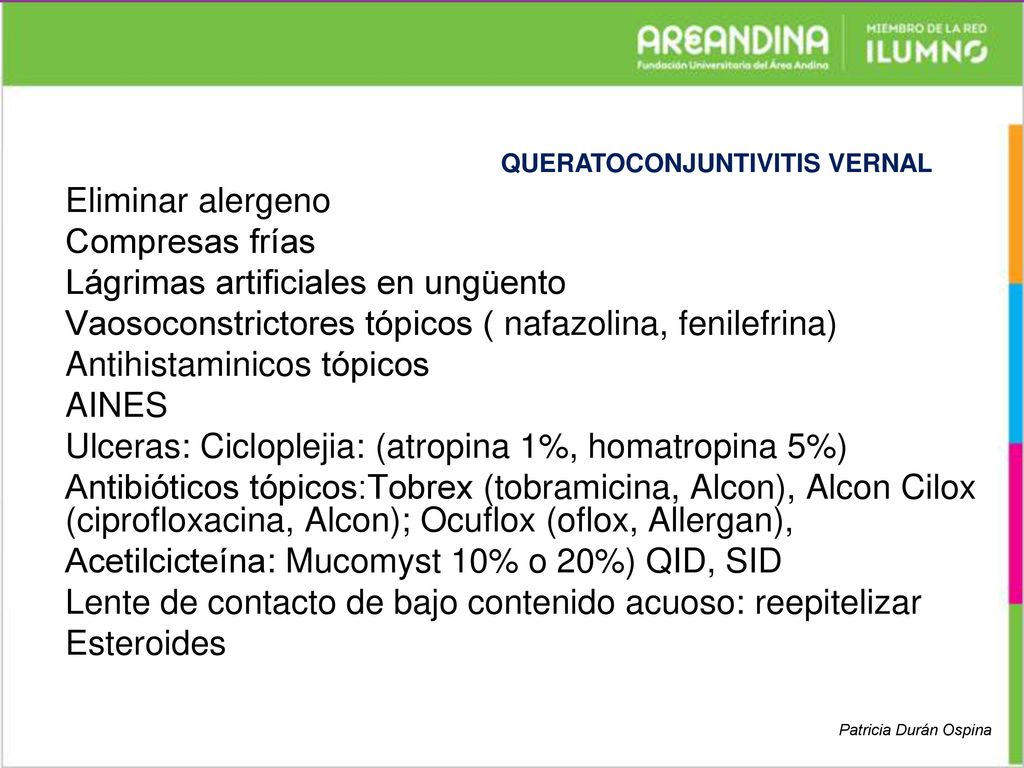 AREANDINA
Fundación Universitaria del Área Andina
MIEMBRO DE LA RED
ILUMNO

QUERATOCONJUNTIVITIS VERNAL

Eliminar alergeno
Compresas frías
Lágrimas artificiales en ungüento
Vaosoconstrictores tópicos ( nafazolina, fenilefrina)
Antihistaminicos tópicos
AINES
Ulceras: Cicloplejia: (atropina 1%, homatropina 5%)
Antibióticos tópicos:Tobrex (tobramicina, Alcon), Alcon Cilox (ciprofloxacina, Alcon); Ocuflox (oflox, Allergan),
Acetilcicteína: Mucomyst 10% o 20%) QID, SID
Lente de contacto de bajo contenido acuoso: reepitelizar
Esteroides

Patricia Durán Ospina